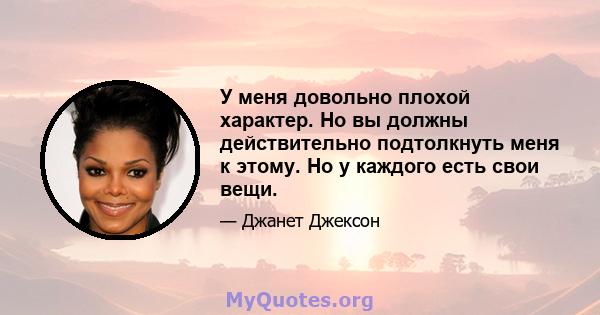 У меня довольно плохой характер. Но вы должны действительно подтолкнуть меня к этому. Но у каждого есть свои вещи.

— Джанет Джексон

MyQuotes.org